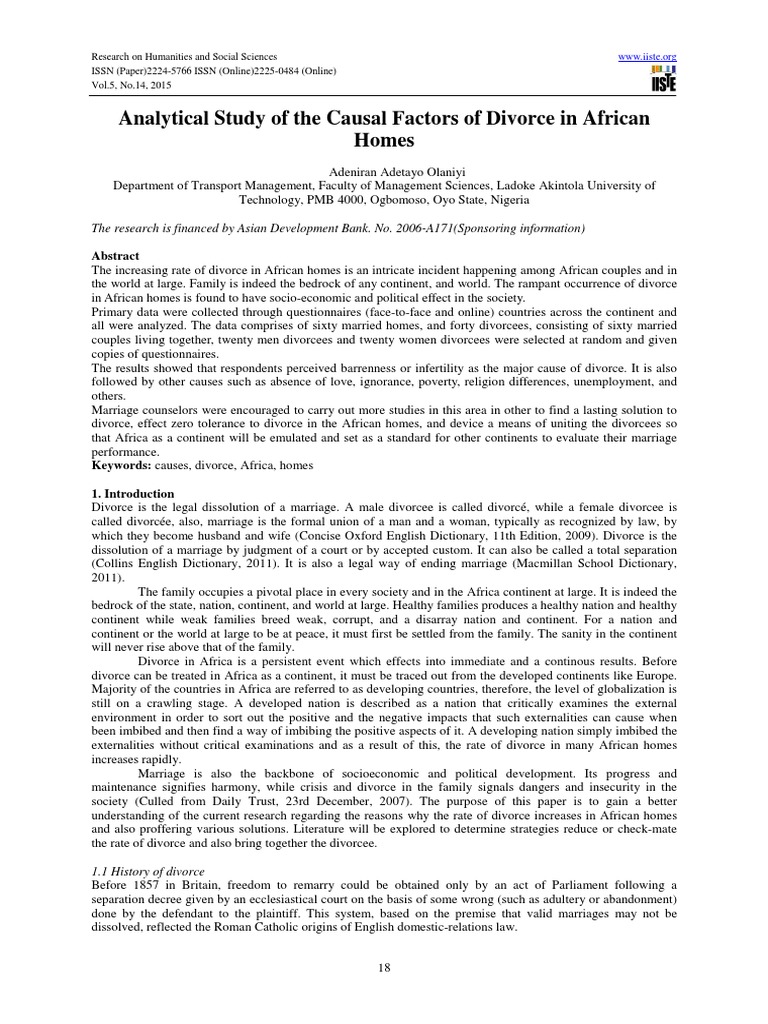 Research on Humanities and Social Sciences
ISSN (Paper)2224-5766 ISSN (Online)2225-0484 (Online)
Vol.5, No.14, 2015

www.iiste.org
IISTE

Analytical Study of the Causal Factors of Divorce in African Homes

Adeniran Adetayo Olaniyi
Department of Transport Management, Faculty of Management Sciences, Ladoke Akintola University of Technology, PMB 4000, Ogbomoso, Oyo State, Nigeria

The research is financed by Asian Development Bank. No. 2006-A171(Sponsoring information)

Abstract
The increasing rate of divorce in African homes is an intricate incident happening among African couples and in the world at large. Family is indeed the bedrock of any continent, and world. The rampant occurrence of divorce in African homes is found to have socio-economic and political effect in the society.
Primary data were collected through questionnaires (face-to-face and online) countries across the continent and all were analyzed. The data comprises of sixty married homes, and forty divorcees, consisting of sixty married couples living together, twenty men divorcees and twenty women divorcees were selected at random and given copies of questionnaires.
The results showed that respondents perceived barrenness or infertility as the major cause of divorce. It is also followed by other causes such as absence of love, ignorance, poverty, religion differences, unemployment, and others.
Marriage counselors were encouraged to carry out more studies in this area in other to find a lasting solution to divorce, effect zero tolerance to divorce in the African homes, and device a means of uniting the divorcees so that Africa as a continent will be emulated and set as a standard for other continents to evaluate their marriage performance.
Keywords: causes, divorce, Africa, homes

1. Introduction
Divorce is the legal dissolution of a marriage. A male divorcee is called divorcé, while a female divorcee is called divorcée, also, marriage is the formal union of a man and a woman, typically as recognized by law, by which they become husband and wife (Concise Oxford English Dictionary, 11th Edition, 2009). Divorce is the dissolution of a marriage by judgment of a court or by accepted custom. It can also be called a total separation (Collins English Dictionary, 2011). It is also a legal way of ending marriage (Macmillan School Dictionary, 2011).

The family occupies a pivotal place in every society and in the Africa continent at large. It is indeed the bedrock of the state, nation, continent, and world at large. Healthy families produces a healthy nation and healthy continent while weak families breed weak, corrupt, and a disarray nation and continent. For a nation and continent or the world at large to be at peace, it must first be settled from the family. The sanity in the continent will never rise above that of the family.

Divorce in Africa is a persistent event which effects into immediate and a continous results. Before divorce can be treated in Africa as a continent, it must be traced out from the developed continents like Europe. Majority of the countries in Africa are referred to as developing countries, therefore, the level of globalization is still on a crawling stage. A developed nation is described as a nation that critically examines the external environment in order to sort out the positive and the negative impacts that such externalities can cause when been imbibed and then find a way of imbibing the positive aspects of it. A developing nation simply imbibed the externalities without critical examinations and as a result of this, the rate of divorce in many African homes increases rapidly.

Marriage is also the backbone of socioeconomic and political development. Its progress and maintenance signifies harmony, while crisis and divorce in the family signals dangers and insecurity in the society (Culled from Daily Trust, 23rd December, 2007). The purpose of this paper is to gain a better understanding of the current research regarding the reasons why the rate of divorce increases in African homes and also proffering various solutions. Literature will be explored to determine strategies reduce or check-mate the rate of divorce and also bring together the divorcee.

1.1 History of divorce
Before 1857 in Britain, freedom to remarry could be obtained only by an act of Parliament following a separation decree given by an ecclesiastical court on the basis of some wrong (such as adultery or abandonment) done by the defendant to the plaintiff. This system, based on the premise that valid marriages may not be dissolved, reflected the Roman Catholic origins of English domestic-relations law.

18